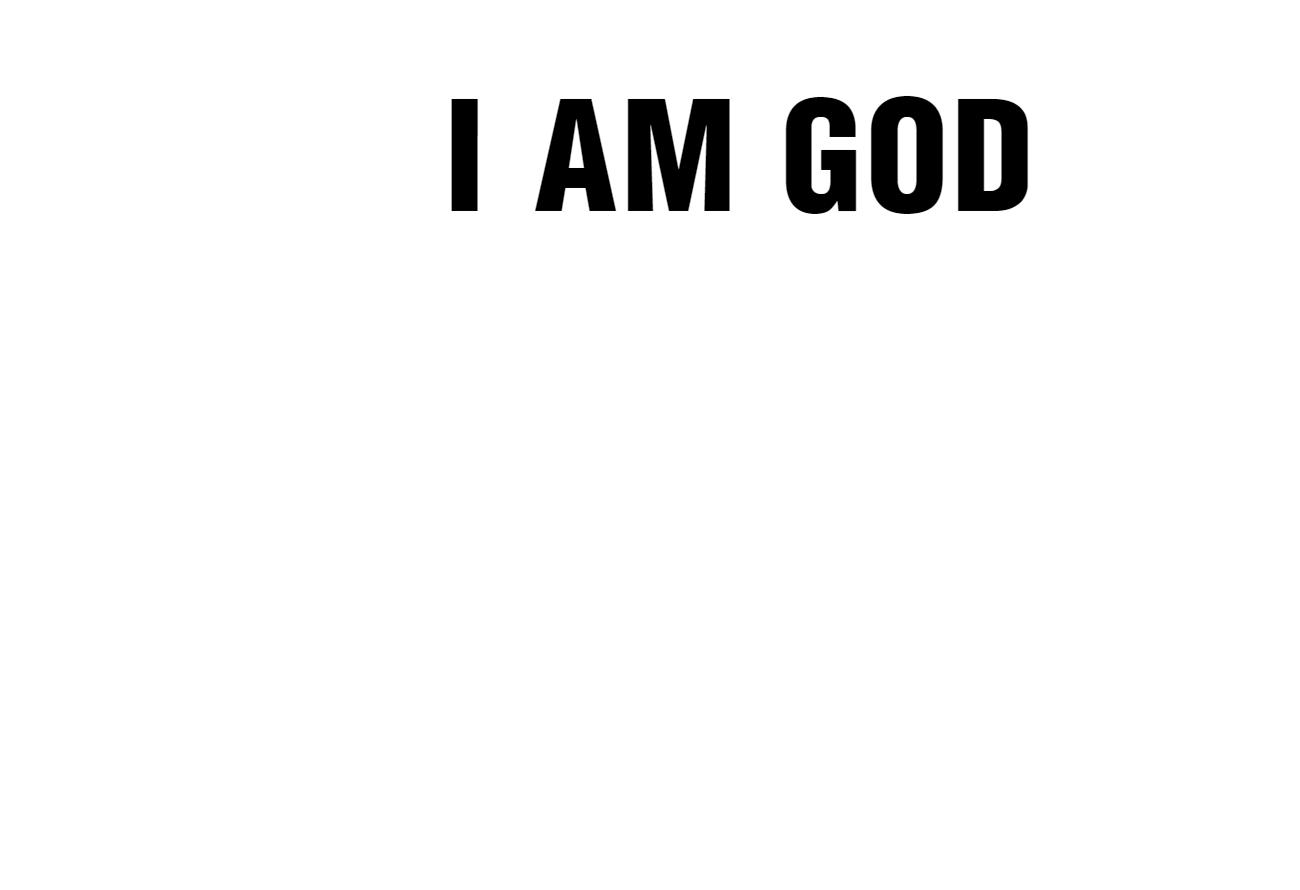 I AM GOD